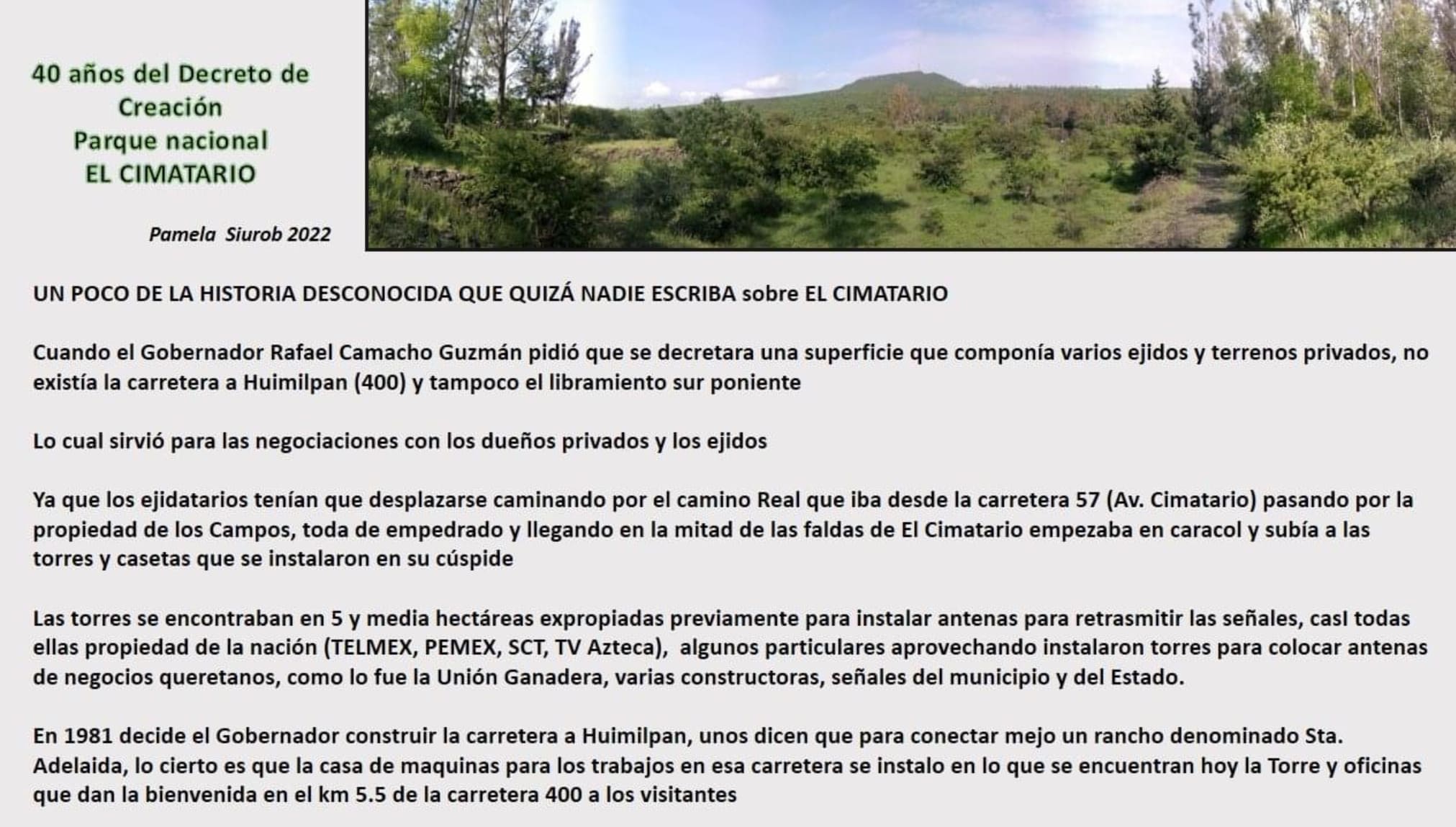 40 años del Decreto de
Creación
Parque nacional
EL CIMATARIO

Pamela Siurob 2022

UN POCO DE LA HISTORIA DESCONOCIDA QUE QUIZÁ NADIE ESCRIBA sobre EL CIMATARIO

Cuando el Gobernador Rafael Camacho Guzmán pidió que se decretara una superficie que componía varios ejidos y terrenos privados, no existía la carretera a Huimilpan (400) y tampoco el libramiento sur poniente

Lo cual sirvió para las negociaciones con los dueños privados y los ejidos

Ya que los ejidatarios tenían que desplazarse caminando por el camino Real que iba desde la carretera 57 (Av. Cimatario) pasando por la propiedad de los Campos, toda de empedrado y llegando en la mitad de las faldas de El Cimatario empezaba en caracol y subía a las torres y casetas que se instalaron en su cúspide

Las torres se encontraban en 5 y media hectáreas expropiadas previamente para instalar antenas para retrasmitir las señales, casI todas ellas propiedad de la nación (TELMEX, PEMEX, SCT, TV Azteca), algunos particulares aprovechando instalaron torres para colocar antenas de negocios queretanos, como lo fue la Unión Ganadera, varias constructoras, señales del municipio y del Estado.

En 1981 decide el Gobernador construir la carretera a Huimilpan, unos dicen que para conectar mejo un rancho denominado Sta. Adelaida, lo cierto es que la casa de maquinas para los trabajos en esa carretera se instalo en lo que se encuentran hoy la Torre y oficinas que dan la bienvenida en el km 5.5 de la carretera 400 a los visitantes